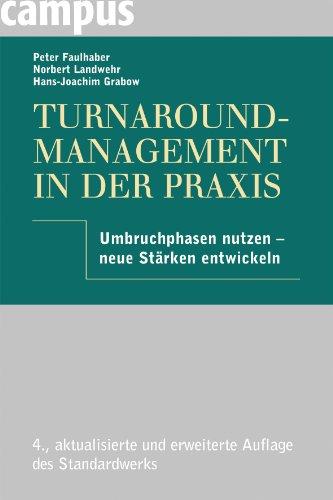 campus

Peter Faulhaber
Norbert Landwehr
Hans-Joachim Grabow

TURNAROUND-MANAGEMENT IN DER PRAXIS

Umbruchphasen nutzen – neue Stärken entwickeln

4., aktualisierte und erweiterte Auflage des Standardwerks